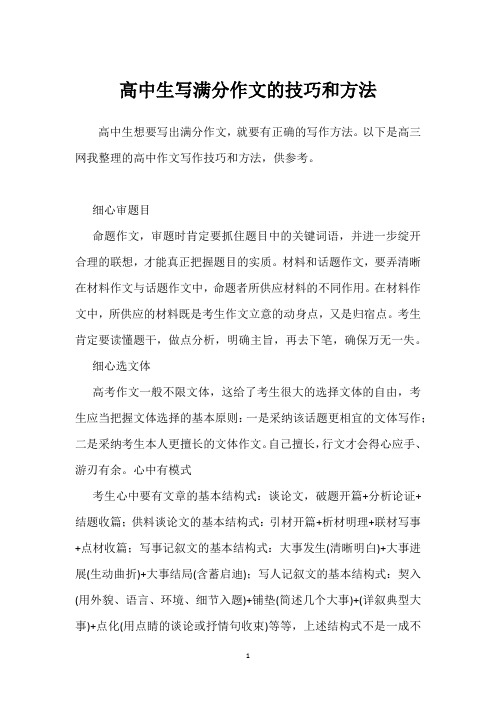 高中生写满分作文的技巧和方法

高中生想要写出满分作文，就要有正确的写作方法。以下是高三网我整理的高中作文写作技巧和方法，供参考。

细心审题目

命题作文，审题时肯定要抓住题目中的关键词语，并进一步绽开合理的联想，才能真正把握题目的实质。材料和话题作文，要弄清晰在材料作文与话题作文中，命题者所供应材料的不同作用。在材料作文中，所供应的材料既是考生作文立意的动身点，又是归宿点。考生肯定要读懂题干，做点分析，明确主旨，再去下笔，确保万无一失。

细心选文体

高考作文一般不限文体，这给了考生很大的选择文体的自由，考生应当把握文体选择的基本原则：一是采纳该话题更相宜的文体写作；二是采纳考生本人更擅长的文体作文。自己擅长，行文才会得心应手、游刃有余。心中有模式

考生心中要有文章的基本结构式：谈论文，破题开篇+分析论证+结题收篇；供料谈论文的基本结构式：引材开篇+析材明理+联材写事+点材收篇；写事记叙文的基本结构式：大事发生(清晰明白)+大事进展(生动曲折)+大事结局(含蓄启迪)；写人记叙文的基本结构式：契入(用外貌、语言、环境、细节入题)+铺垫(简述几个大事)+(详叙典型大事)+点化(用点睛的谈论或抒情句收束)等等，上述结构式不是一成不

1